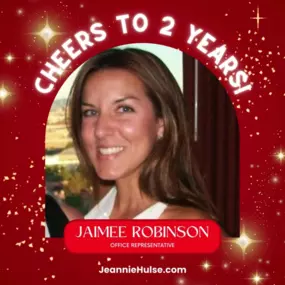 CHEERS TO 2 YEARS!

JAIMEE ROBINSON
OFFICE REPRESENTATIVE

JeannieHulse.com